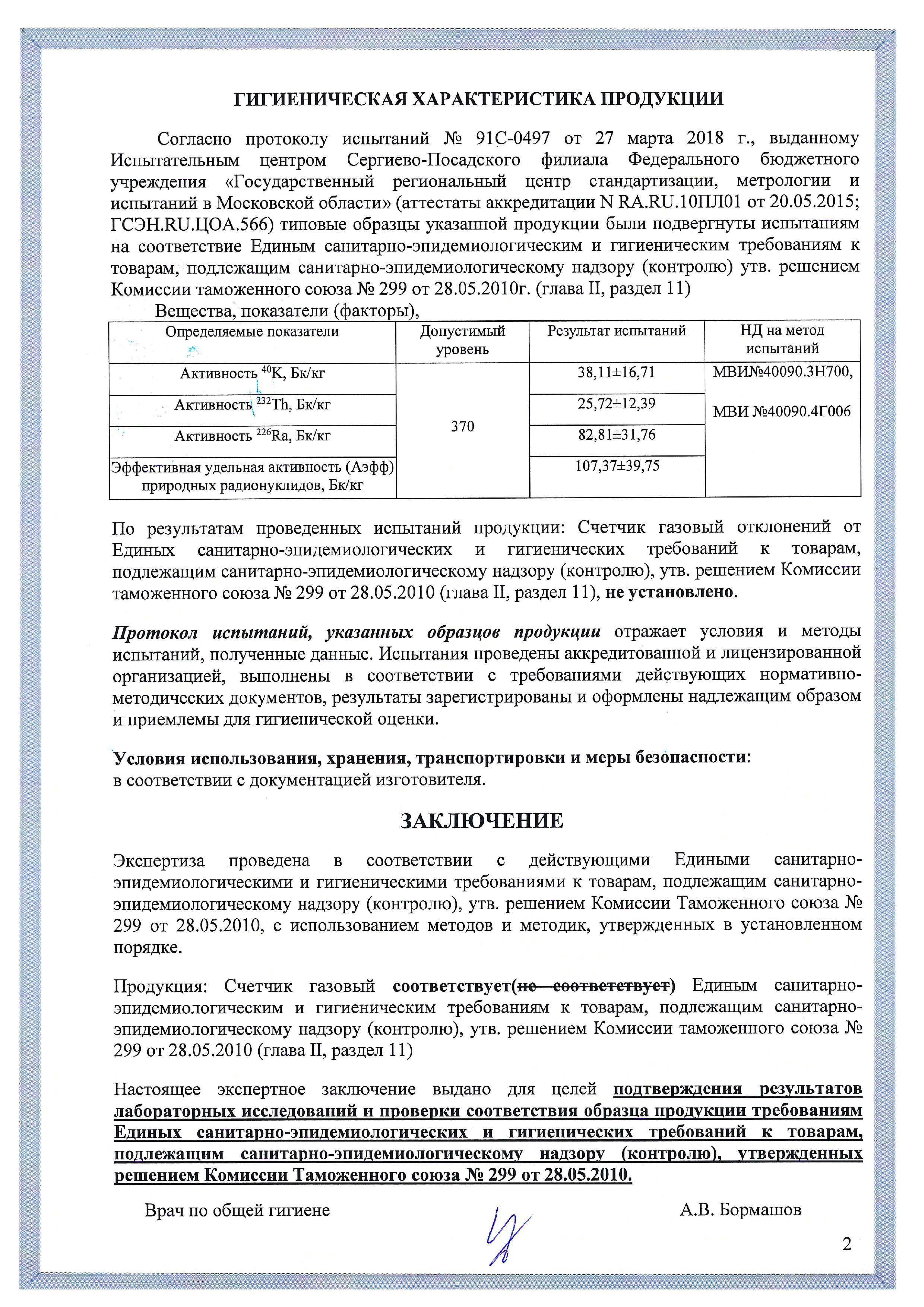 ГИГИЕНИЧЕСКАЯ ХАРАКТЕРИСТИКА ПРОДУКЦИИ

Согласно протоколу испытаний № 91С-0497 от 27 марта 2018 г., выданному Испытательным центром Сергиево-Посадского филиала Федерального бюджетного учреждения «Государственный региональный центр стандартизации, метрологии и испытаний в Московской области» (аттестаты аккредитации N RA.RU.10ПЛ01 от 20.05.2015; ГСЭН.RU.ЦОА.566) типовые образцы указанной продукции были подвергнуты испытаниям на соответствие Единым санитарно-эпидемиологическим и гигиеническим требованиям к товарам, подлежащим санитарно-эпидемиологическому надзору (контролю) утв. решением Комиссии таможенного союза № 299 от 28.05.2010г. (глава II, раздел 11)

Вещества, показатели (факторы),

| Определяемые показатели | Допустимый уровень | Результат испытаний | НД на метод испытаний |
|---|---|---|---|
| Активность $^{40}$K, Бк/кг | 370 | 38,11±16,71 | МВИ№40090.3Н700, МВИ №40090.4Г006 |
| Активность $^{232}$Th, Бк/кг | | 25,72±12,39 | |
| Активность $^{226}$Ra, Бк/кг | | 82,81±31,76 | |
| Эффективная удельная активность (Аэфф) природных радионуклидов, Бк/кг | | 107,37±39,75 | |

По результатам проведенных испытаний продукции: Счетчик газовый отклонений от Единых санитарно-эпидемиологических и гигиенических требований к товарам, подлежащим санитарно-эпидемиологическому надзору (контролю), утв. решением Комиссии таможенного союза № 299 от 28.05.2010 (глава II, раздел 11), не установлено.

Протокол испытаний, указанных образцов продукции отражает условия и методы испытаний, полученные данные. Испытания проведены аккредитованной и лицензированной организацией, выполнены в соответствии с требованиями действующих нормативно-методических документов, результаты зарегистрированы и оформлены надлежащим образом и приемлемы для гигиенической оценки.

Условия использования, хранения, транспортировки и меры безопасности: в соответствии с документацией изготовителя.

ЗАКЛЮЧЕНИЕ

Экспертиза проведена в соответствии с действующими Едиными санитарно-эпидемиологическими и гигиеническими требованиями к товарам, подлежащим санитарно-эпидемиологическому надзору (контролю), утв. решением Комиссии Таможенного союза № 299 от 28.05.2010, с использованием методов и методик, утвержденных в установленном порядке.

Продукция: Счетчик газовый соответствует(не соответствует) Единым санитарно-эпидемиологическим и гигиеническим требованиям к товарам, подлежащим санитарно-эпидемиологическому надзору (контролю), утв. решением Комиссии таможенного союза № 299 от 28.05.2010 (глава II, раздел 11)

Настоящее экспертное заключение выдано для целей подтверждения результатов лабораторных исследований и проверки соответствия образца продукции требованиям Единых санитарно-эпидемиологических и гигиенических требований к товарам, подлежащим санитарно-эпидемиологическому надзору (контролю), утвержденных решением Комиссии Таможенного союза № 299 от 28.05.2010.

Врач по общей гигиене А.В. Бормашов

2